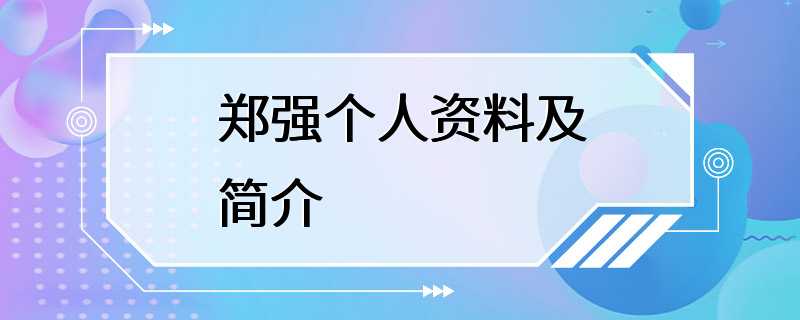 郑强个人资料及简介